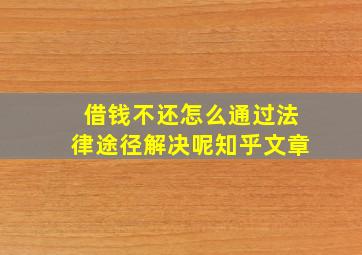 借钱不还怎么通过法律途径解决呢知乎文章